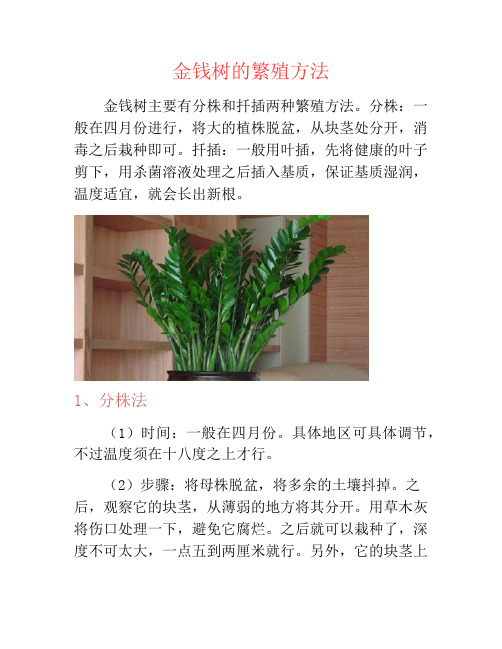 金钱树的繁殖方法

金钱树主要有分株和扦插两种繁殖方法。分株：一般在四月份进行，将大的植株脱盆，从块茎处分开，消毒之后栽种即可。扦插：一般用叶插，先将健康的叶子剪下，用杀菌溶液处理之后插入基质，保证基质湿润，温度适宜，就会长出新根。

1、分株法

（1）时间：一般在四月份。具体地区可具体调节，不过温度须在十八度之上才行。

（2）步骤：将母株脱盆，将多余的土壤抖掉。之后，观察它的块茎，从薄弱的地方将其分开。用草木灰将伤口处理一下，避免它腐烂。之后就可以栽种了，深度不可太大，一点五到两厘米就行。另外，它的块茎上